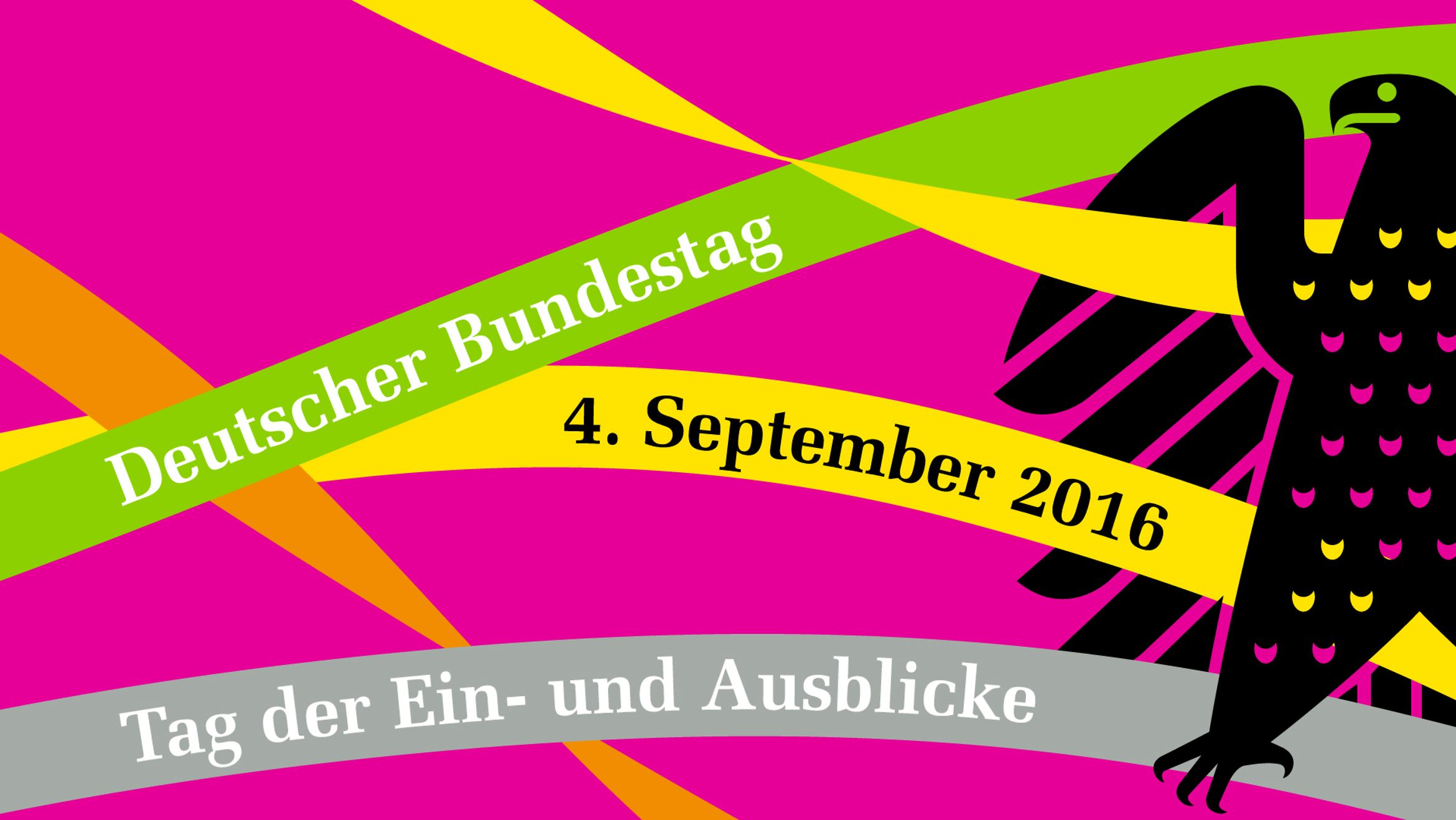 Deutscher Bundestag

4. September 2016

Tag der Ein- und Ausblicke